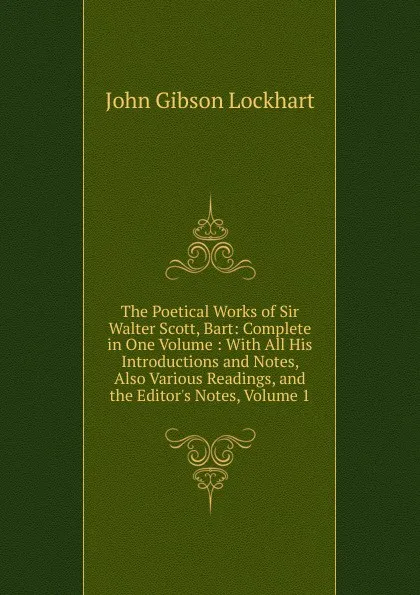 John Gibson Lockhart

The Poetical Works of Sir Walter Scott, Bart: Complete in One Volume : With All His Introductions and Notes, Also Various Readings, and the Editor's Notes, Volume 1